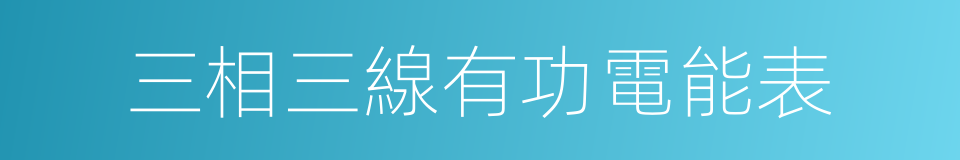 三相三線有功電能表